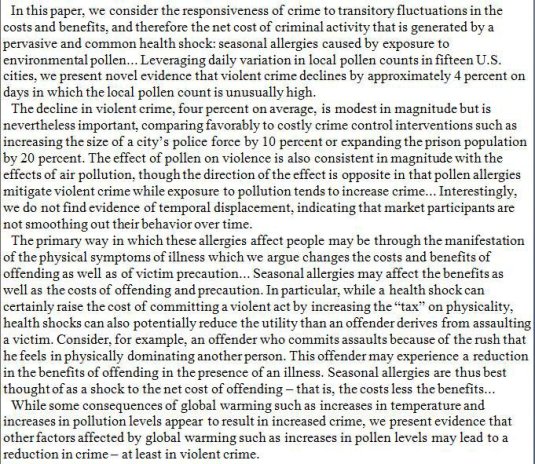 In this paper, we consider the responsiveness of crime to transitory fluctuations in the costs and benefits, and therefore the net cost of criminal activity that is generated by a pervasive and common health shock: seasonal allergies caused by exposure to environmental pollen... Leveraging daily variation in local pollen counts in fifteen U.S. cities, we present novel evidence that violent crime declines by approximately 4 percent on days in which the local pollen count is unusually high.

The decline in violent crime, four percent on average, is modest in magnitude but is nevertheless important, comparing favorably to costly crime control interventions such as increasing the size of a city's police force by 10 percent or expanding the prison population by 20 percent. The effect of pollen on violence is also consistent in magnitude with the effects of air pollution, though the direction of the effect is opposite in that pollen allergies mitigate violent crime while exposure to pollution tends to increase crime... Interestingly, we do not find evidence of temporal displacement, indicating that market participants are not smoothing out their behavior over time.

The primary way in which these allergies affect people may be through the manifestation of the physical symptoms of illness which we argue changes the costs and benefits of offending as well as of victim precaution... Seasonal allergies may affect the benefits as well as the costs of offending and precaution. In particular, while a health shock can certainly raise the cost of committing a violent act by increasing the "tax" on physicality, health shocks can also potentially reduce the utility than an offender derives from assaulting a victim. Consider, for example, an offender who commits assaults because of the rush that he feels in physically dominating another person. This offender may experience a reduction in the benefits of offending in the presence of an illness. Seasonal allergies are thus best thought of as a shock to the net cost of offending – that is, the costs less the benefits...

While some consequences of global warming such as increases in temperature and increases in pollution levels appear to result in increased crime, we present evidence that other factors affected by global warming such as increases in pollen levels may lead to a reduction in crime – at least in violent crime.